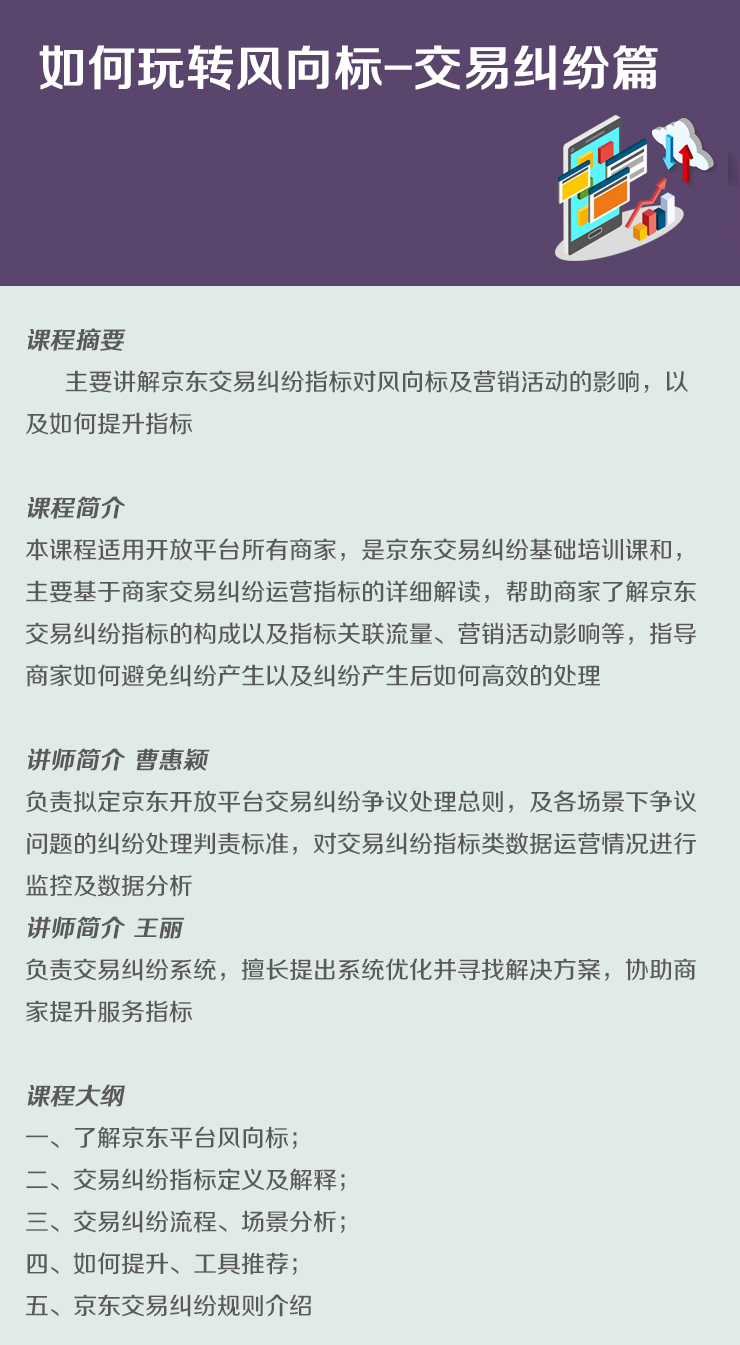 如何玩转风向标–交易纠纷篇

课程摘要
主要讲解京东交易纠纷指标对风向标及营销活动的影响，以及如何提升指标

课程简介
本课程适用开放平台所有商家，是京东交易纠纷基础培训课和，主要基于商家交易纠纷运营指标的详细解读，帮助商家了解京东交易纠纷指标的构成以及指标关联流量、营销活动影响等，指导商家如何避免纠纷产生以及纠纷产生后如何高效的处理

讲师简介 曹惠颖
负责拟定京东开放平台交易纠纷争议处理总则，及各场景下争议问题的纠纷处理判责标准，对交易纠纷指标类数据运营情况进行监控及数据分析
讲师简介 王丽
负责交易纠纷系统，擅长提出系统优化并寻找解决方案，协助商家提升服务指标

课程大纲
一、了解京东平台风向标；
二、交易纠纷指标定义及解释；
三、交易纠纷流程、场景分析；
四、如何提升、工具推荐；
五、京东交易纠纷规则介绍